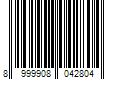 8 999908 042804